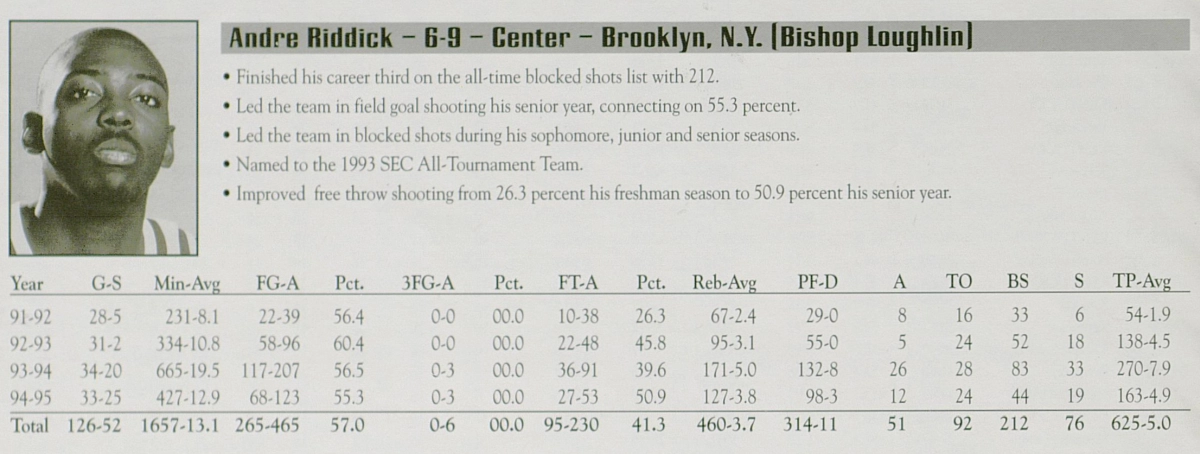 Andre Riddick – 6-9 – Center – Brooklyn, N.Y. (Bishop Loughlin)

• Finished his career third on the all-time blocked shots list with 212.
• Led the team in field goal shooting his senior year, connecting on 55.3 percent.
• Led the team in blocked shots during his sophomore, junior and senior seasons.
• Named to the 1993 SEC All-Tournament Team.
• Improved free throw shooting from 26.3 percent his freshman season to 50.9 percent his senior year.

| Year | G-S | Min-Avg | FG-A | Pct. | 3FG-A | Pct. | FT-A | Pct. | Reb-Avg | PF-D | A | TO | BS | S | TP-Avg |
|---|---|---|---|---|---|---|---|---|---|---|---|---|---|---|---|
| 91-92 | 28-5 | 231-8.1 | 22-39 | 56.4 | 0-0 | 00.0 | 10-38 | 26.3 | 67-2.4 | 29-0 | 8 | 16 | 33 | 6 | 54-1.9 |
| 92-93 | 31-2 | 334-10.8 | 58-96 | 60.4 | 0-0 | 00.0 | 22-48 | 45.8 | 95-3.1 | 55-0 | 5 | 24 | 52 | 18 | 138-4.5 |
| 93-94 | 34-20 | 665-19.5 | 117-207 | 56.5 | 0-3 | 00.0 | 36-91 | 39.6 | 171-5.0 | 132-8 | 26 | 28 | 83 | 33 | 270-7.9 |
| 94-95 | 33-25 | 427-12.9 | 68-123 | 55.3 | 0-3 | 00.0 | 27-53 | 50.9 | 127-3.8 | 98-3 | 12 | 24 | 44 | 19 | 163-4.9 |
| Total | 126-52 | 1657-13.1 | 265-465 | 57.0 | 0-6 | 00.0 | 95-230 | 41.3 | 460-3.7 | 314-11 | 51 | 92 | 212 | 76 | 625-5.0 |